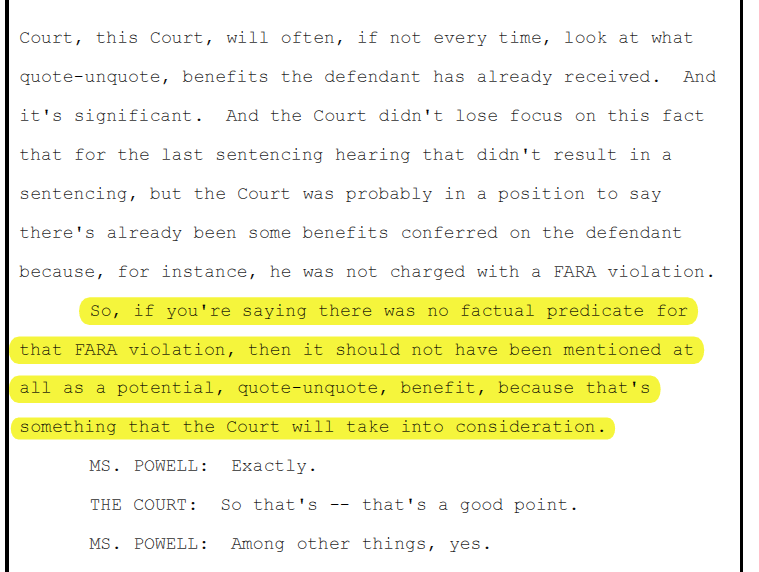 Court, this Court, will often, if not every time, look at what quote-unquote, benefits the defendant has already received. And it's significant. And the Court didn't lose focus on this fact that for the last sentencing hearing that didn't result in a sentencing, but the Court was probably in a position to say there's already been some benefits conferred on the defendant because, for instance, he was not charged with a FARA violation.

So, if you're saying there was no factual predicate for that FARA violation, then it should not have been mentioned at all as a potential, quote-unquote, benefit, because that's something that the Court will take into consideration.

MS. POWELL: Exactly.

THE COURT: So that's -- that's a good point.

MS. POWELL: Among other things, yes.